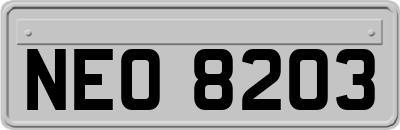 NEO 8203